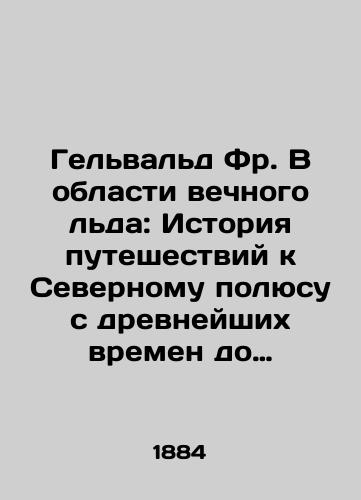 Гельвальд Фр. В области вечного льда: История путешествий к Северному полюсу с древнейших времен до…

1884